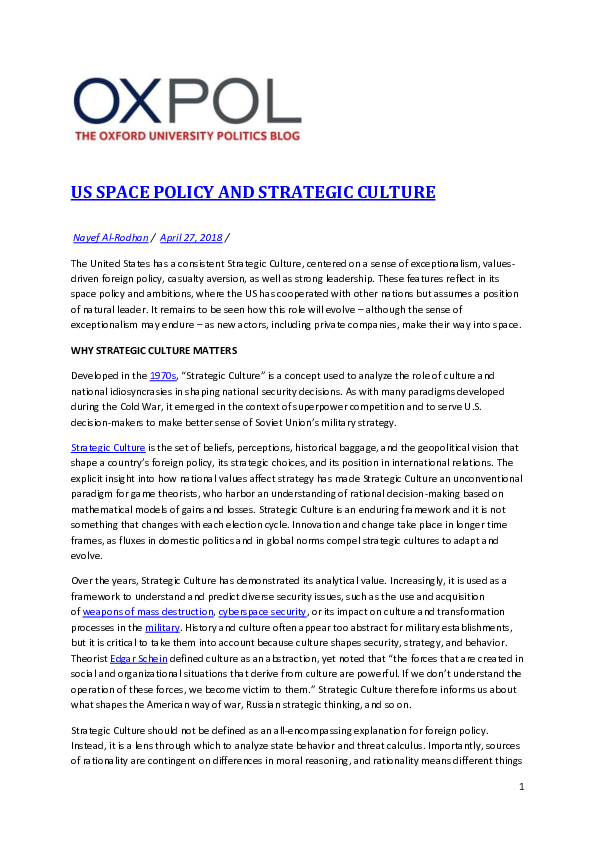 OXPOL
THE OXFORD UNIVERSITY POLITICS BLOG

US SPACE POLICY AND STRATEGIC CULTURE

Nayef Al-Rodhan / April 27, 2018 /

The United States has a consistent Strategic Culture, centered on a sense of exceptionalism, values-driven foreign policy, casualty aversion, as well as strong leadership. These features reflect in its space policy and ambitions, where the US has cooperated with other nations but assumes a position of natural leader. It remains to be seen how this role will evolve – although the sense of exceptionalism may endure – as new actors, including private companies, make their way into space.

WHY STRATEGIC CULTURE MATTERS

Developed in the 1970s, "Strategic Culture" is a concept used to analyze the role of culture and national idiosyncrasies in shaping national security decisions. As with many paradigms developed during the Cold War, it emerged in the context of superpower competition and to serve U.S. decision-makers to make better sense of Soviet Union's military strategy.

Strategic Culture is the set of beliefs, perceptions, historical baggage, and the geopolitical vision that shape a country's foreign policy, its strategic choices, and its position in international relations. The explicit insight into how national values affect strategy has made Strategic Culture an unconventional paradigm for game theorists, who harbor an understanding of rational decision-making based on mathematical models of gains and losses. Strategic Culture is an enduring framework and it is not something that changes with each election cycle. Innovation and change take place in longer time frames, as fluxes in domestic politics and in global norms compel strategic cultures to adapt and evolve.

Over the years, Strategic Culture has demonstrated its analytical value. Increasingly, it is used as a framework to understand and predict diverse security issues, such as the use and acquisition of weapons of mass destruction, cyberspace security, or its impact on culture and transformation processes in the military. History and culture often appear too abstract for military establishments, but it is critical to take them into account because culture shapes security, strategy, and behavior. Theorist Edgar Schein defined culture as an abstraction, yet noted that "the forces that are created in social and organizational situations that derive from culture are powerful. If we don't understand the operation of these forces, we become victim to them." Strategic Culture therefore informs us about what shapes the American way of war, Russian strategic thinking, and so on.

Strategic Culture should not be defined as an all-encompassing explanation for foreign policy. Instead, it is a lens through which to analyze state behavior and threat calculus. Importantly, sources of rationality are contingent on differences in moral reasoning, and rationality means different things

1